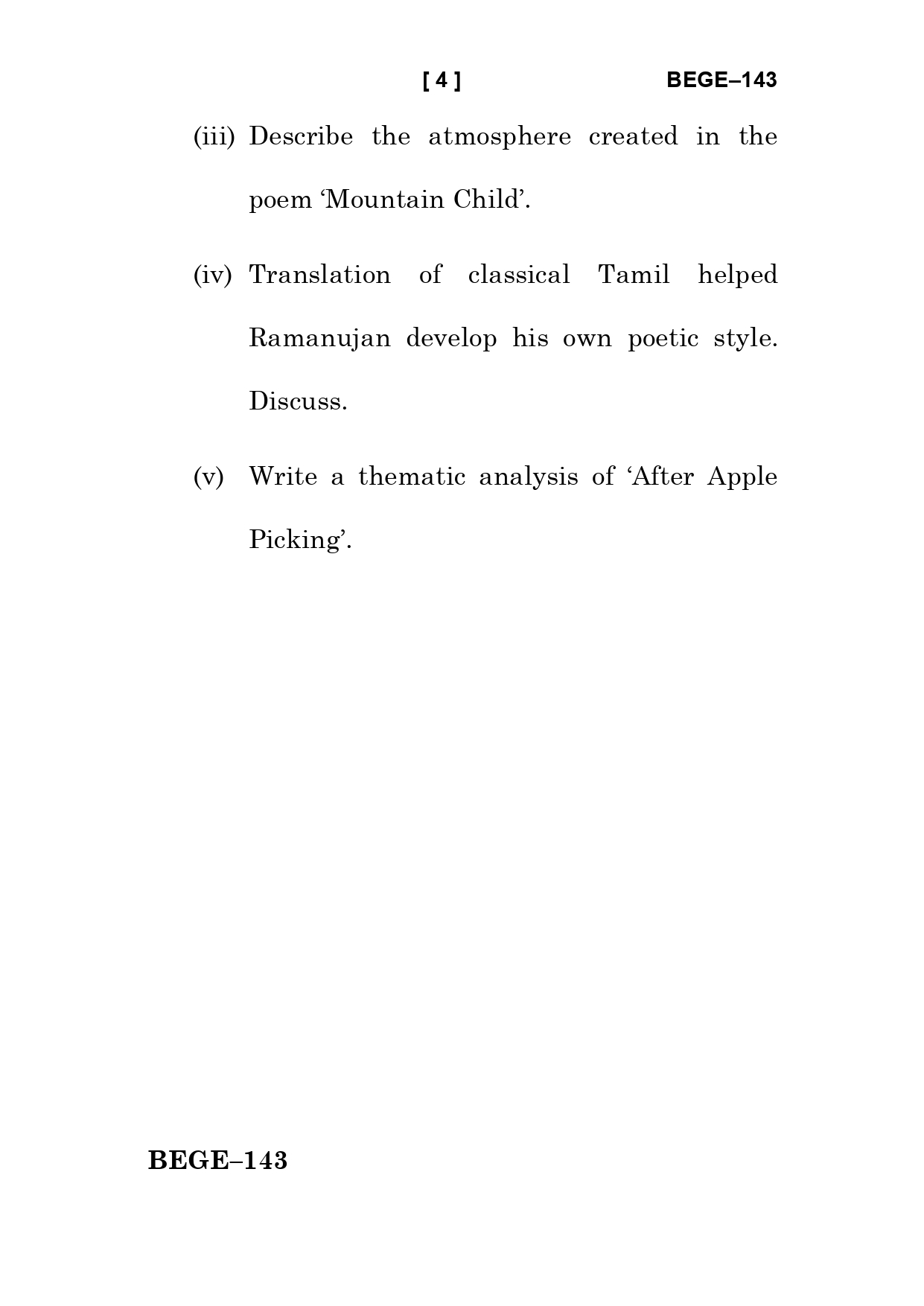 [ 4 ] BEGE–143

(iii) Describe the atmosphere created in the poem ‘Mountain Child’.

(iv) Translation of classical Tamil helped Ramanujan develop his own poetic style. Discuss.

(v) Write a thematic analysis of ‘After Apple Picking’.

BEGE–143